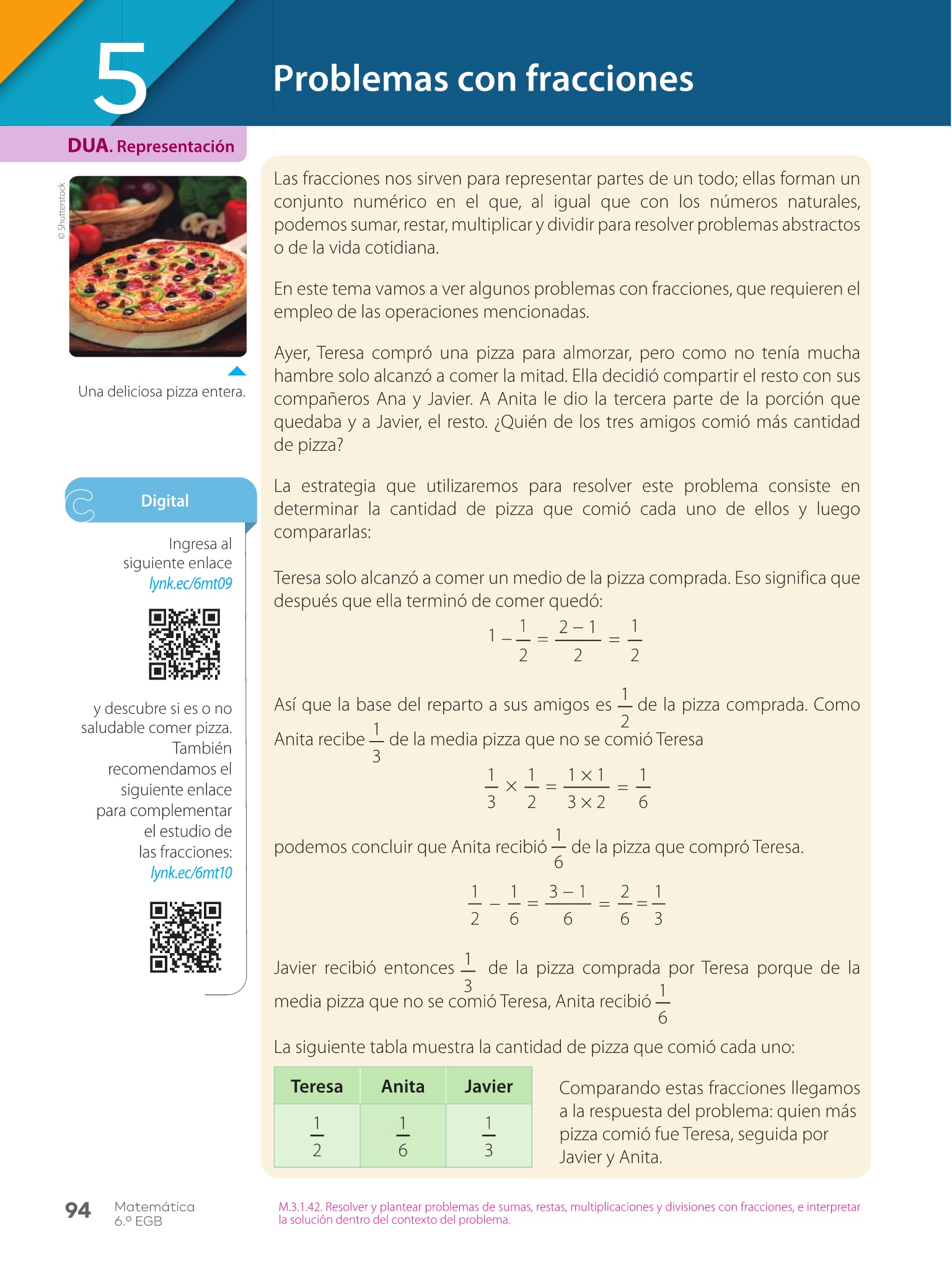 5

Problemas con fracciones

DUA. Representación

© Shutterstock

Una deliciosa pizza entera.

Digital

Ingresa al siguiente enlace lynk.ec/6mt09

y descubre si es o no saludable comer pizza. También recomendamos el siguiente enlace para complementar el estudio de las fracciones: lynk.ec/6mt10

Las fracciones nos sirven para representar partes de un todo; ellas forman un conjunto numérico en el que, al igual que con los números naturales, podemos sumar, restar, multiplicar y dividir para resolver problemas abstractos o de la vida cotidiana.

En este tema vamos a ver algunos problemas con fracciones, que requieren el empleo de las operaciones mencionadas.

Ayer, Teresa compró una pizza para almorzar, pero como no tenía mucha hambre solo alcanzó a comer la mitad. Ella decidió compartir el resto con sus compañeros Ana y Javier. A Anita le dio la tercera parte de la porción que quedaba y a Javier, el resto. ¿Quién de los tres amigos comió más cantidad de pizza?

La estrategia que utilizaremos para resolver este problema consiste en determinar la cantidad de pizza que comió cada uno de ellos y luego compararlas:

Teresa solo alcanzó a comer un medio de la pizza comprada. Eso significa que después que ella terminó de comer quedó:

$1 - \frac{1}{2} = \frac{2-1}{2} = \frac{1}{2}$

Así que la base del reparto a sus amigos es $\frac{1}{2}$ de la pizza comprada. Como Anita recibe $\frac{1}{3}$ de la media pizza que no se comió Teresa

$\frac{1}{3} \times \frac{1}{2} = \frac{1 \times 1}{3 \times 2} = \frac{1}{6}$

podemos concluir que Anita recibió $\frac{1}{6}$ de la pizza que compró Teresa.

$\frac{1}{2} - \frac{1}{6} = \frac{3-1}{6} = \frac{2}{6} = \frac{1}{3}$

Javier recibió entonces $\frac{1}{3}$ de la pizza comprada por Teresa porque de la media pizza que no se comió Teresa, Anita recibió $\frac{1}{6}$

La siguiente tabla muestra la cantidad de pizza que comió cada uno:

| Teresa | Anita | Javier |
|---|---|---|
| $\frac{1}{2}$ | $\frac{1}{6}$ | $\frac{1}{3}$ |

Comparando estas fracciones llegamos a la respuesta del problema: quien más pizza comió fue Teresa, seguida por Javier y Anita.

94 Matemática 6.º EGB

M.3.1.42. Resolver y plantear problemas de sumas, restas, multiplicaciones y divisiones con fracciones, e interpretar la solución dentro del contexto del problema.